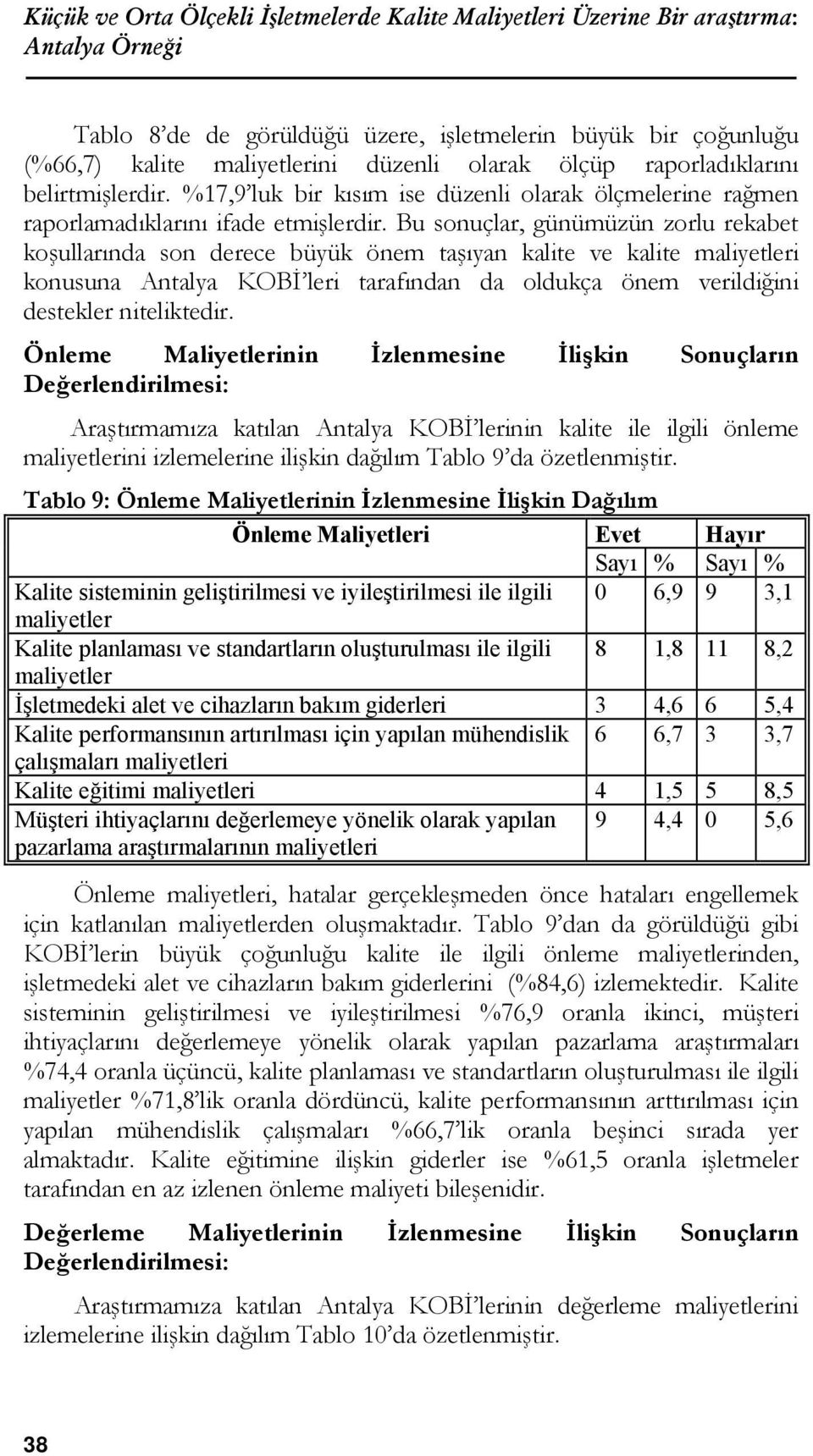 Küçük ve Orta Ölçekli İşletmelerde Kalite Maliyetleri Üzerine Bir araştırma: Antalya Örneği

Tablo 8'de de görüldüğü üzere, işletmelerin büyük bir çoğunluğu (%66,7) kalite maliyetlerini düzenli olarak ölçüp raporladıklarını belirtmişlerdir. %17,9'luk bir kısım ise düzenli olarak ölçmelerine rağmen raporlamadıklarını ifade etmişlerdir. Bu sonuçlar, günümüzün zorlu rekabet koşullarında son derece büyük önem taşıyan kalite ve kalite maliyetleri konusuna Antalya KOBİ'leri tarafından da oldukça önem verildiğini destekler niteliktedir.

Önleme Maliyetlerinin İzlenmesine İlişkin Sonuçların Değerlendirilmesi:

Araştırmamıza katılan Antalya KOBİ'lerinin kalite ile ilgili önleme maliyetlerini izlemelerine ilişkin dağılım Tablo 9'da özetlenmiştir.

Tablo 9: Önleme Maliyetlerinin İzlenmesine İlişkin Dağılım

| Önleme Maliyetleri | Evet | | Hayır | |
|---|---|---|---|---|
| | Sayı | % | Sayı | % |
| Kalite sisteminin geliştirilmesi ve iyileştirilmesi ile ilgili maliyetler | 0 | 6,9 | 9 | 3,1 |
| Kalite planlaması ve standartların oluşturulması ile ilgili maliyetler | 8 | 1,8 | 11 | 8,2 |
| İşletmedeki alet ve cihazların bakım giderleri | 3 | 4,6 | 6 | 5,4 |
| Kalite performansının artırılması için yapılan mühendislik çalışmaları maliyetleri | 6 | 6,7 | 3 | 3,7 |
| Kalite eğitimi maliyetleri | 4 | 1,5 | 5 | 8,5 |
| Müşteri ihtiyaçlarını değerlemeye yönelik olarak yapılan pazarlama araştırmalarının maliyetleri | 9 | 4,4 | 0 | 5,6 |

Önleme maliyetleri, hatalar gerçekleşmeden önce hataları engellemek için katlanılan maliyetlerden oluşmaktadır. Tablo 9'dan da görüldüğü gibi KOBİ'lerin büyük çoğunluğu kalite ile ilgili önleme maliyetlerinden, işletmedeki alet ve cihazların bakım giderlerini (%84,6) izlemektedir. Kalite sisteminin geliştirilmesi ve iyileştirilmesi %76,9 oranla ikinci, müşteri ihtiyaçlarını değerlemeye yönelik olarak yapılan pazarlama araştırmaları %74,4 oranla üçüncü, kalite planlaması ve standartların oluşturulması ile ilgili maliyetler %71,8'lik oranla dördüncü, kalite performansının arttırılması için yapılan mühendislik çalışmaları %66,7'lik oranla beşinci sırada yer almaktadır. Kalite eğitimine ilişkin giderler ise %61,5 oranla işletmeler tarafından en az izlenen önleme maliyeti bileşenidir.

Değerleme Maliyetlerinin İzlenmesine İlişkin Sonuçların Değerlendirilmesi:

Araştırmamıza katılan Antalya KOBİ'lerinin değerleme maliyetlerini izlemelerine ilişkin dağılım Tablo 10'da özetlenmiştir.

38